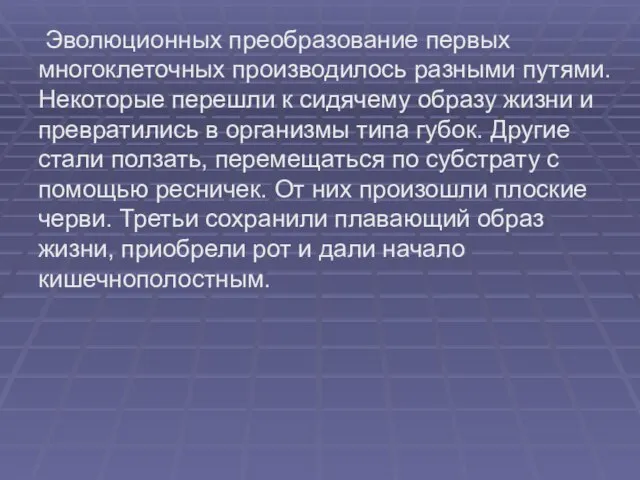 Эволюционных преобразование первых многоклеточных производилось разными путями. Некоторые перешли к сидячему образу жизни и превратились в организмы типа губок. Другие стали ползать, перемещаться по субстрату с помощью ресничек. От них произошли плоские черви. Третьи сохранили плавающий образ жизни, приобрели рот и дали начало кишечнополостным.